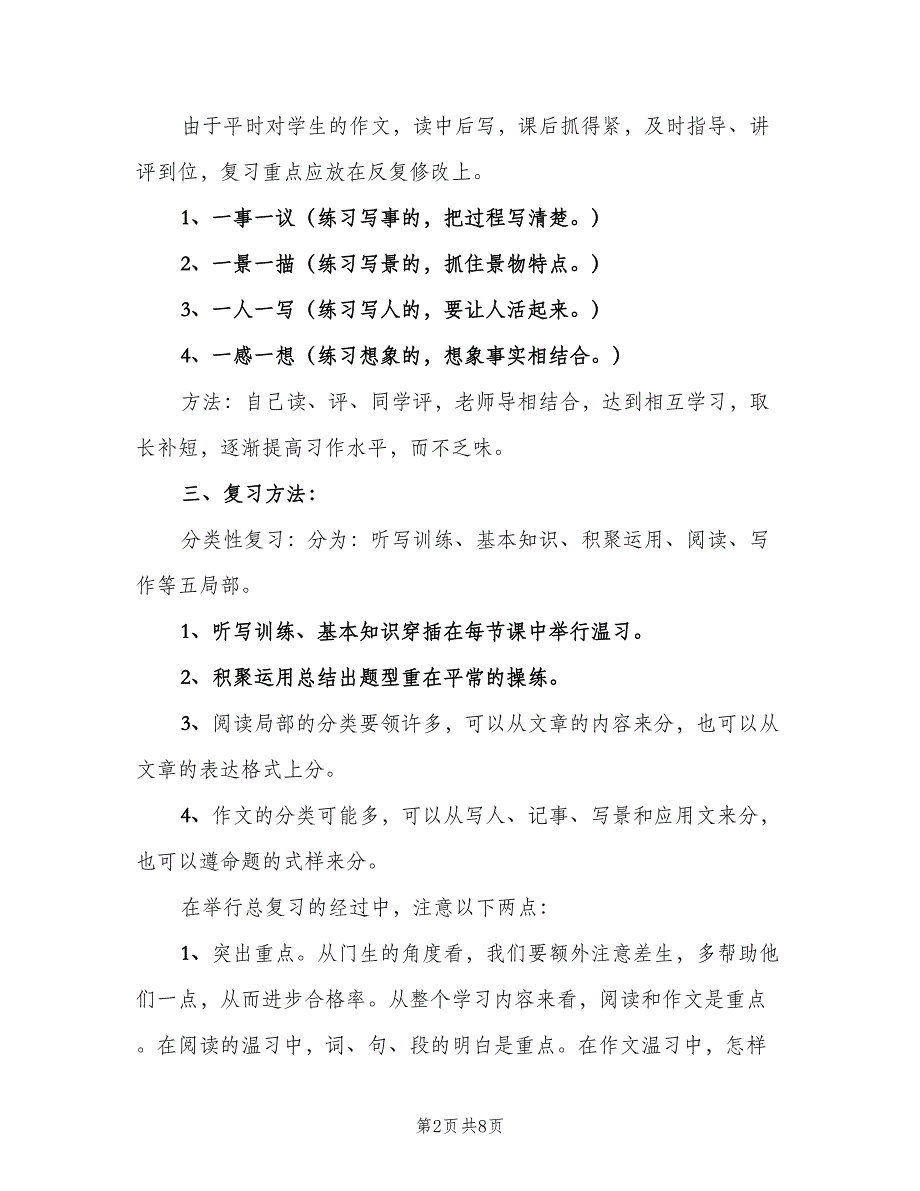 由于平时对学生的作文，读中后写，课后抓得紧，及时指导、讲评到位，复习重点应放在反复修改上。

1、一事一议（练习写事的，把过程写清楚。）

2、一景一描（练习写景的，抓住景物特点。）

3、一人一写（练习写人的，要让人活起来。）

4、一感一想（练习想象的，想象事实相结合。）

方法：自己读、评、同学评，老师导相结合，达到相互学习，取长补短，逐渐提高习作水平，而不乏味。

三、复习方法：

分类性复习：分为：听写训练、基本知识、积聚运用、阅读、写作等五局部。

1、听写训练、基本知识穿插在每节课中举行温习。

2、积聚运用总结出题型重在平常的操练。

3、阅读局部的分类要领许多，可以从文章的内容来分，也可以从文章的表达格式上分。

4、作文的分类可能多，可以从写人、记事、写景和应用文来分，也可以遵命题的式样来分。

在举行总复习的经过中，注意以下两点：

1、突出重点。从门生的角度看，我们要额外注意差生，多帮助他们一点，从而进步合格率。从整个学习内容来看，阅读和作文是重点。在阅读的温习中，词、句、段的明白是重点。在作文温习中，怎样

第2页 共8页